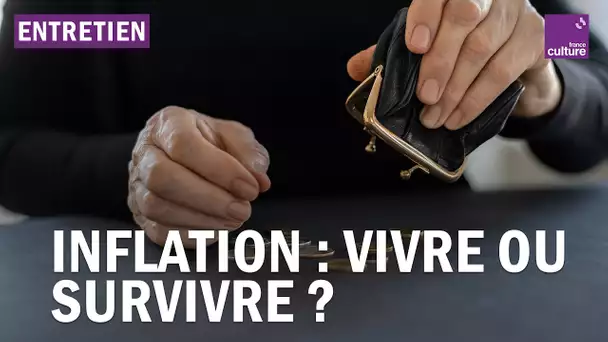 ENTRETIEN

france culture

INFLATION : VIVRE OU SURVIVRE ?